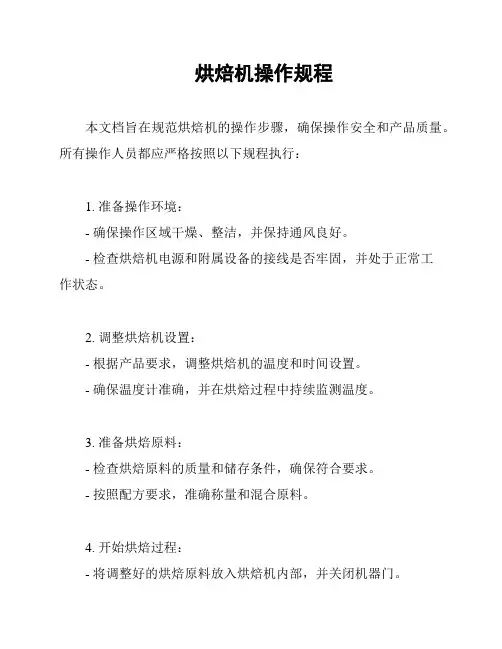 烘焙机操作规程

本文档旨在规范烘焙机的操作步骤，确保操作安全和产品质量。所有操作人员都应严格按照以下规程执行：

1. 准备操作环境：
- 确保操作区域干燥、整洁，并保持通风良好。
- 检查烘焙机电源和附属设备的接线是否牢固，并处于正常工作状态。

2. 调整烘焙机设置：
- 根据产品要求，调整烘焙机的温度和时间设置。
- 确保温度计准确，并在烘焙过程中持续监测温度。

3. 准备烘焙原料：
- 检查烘焙原料的质量和储存条件，确保符合要求。
- 按照配方要求，准确称量和混合原料。

4. 开始烘焙过程：
- 将调整好的烘焙原料放入烘焙机内部，并关闭机器门。